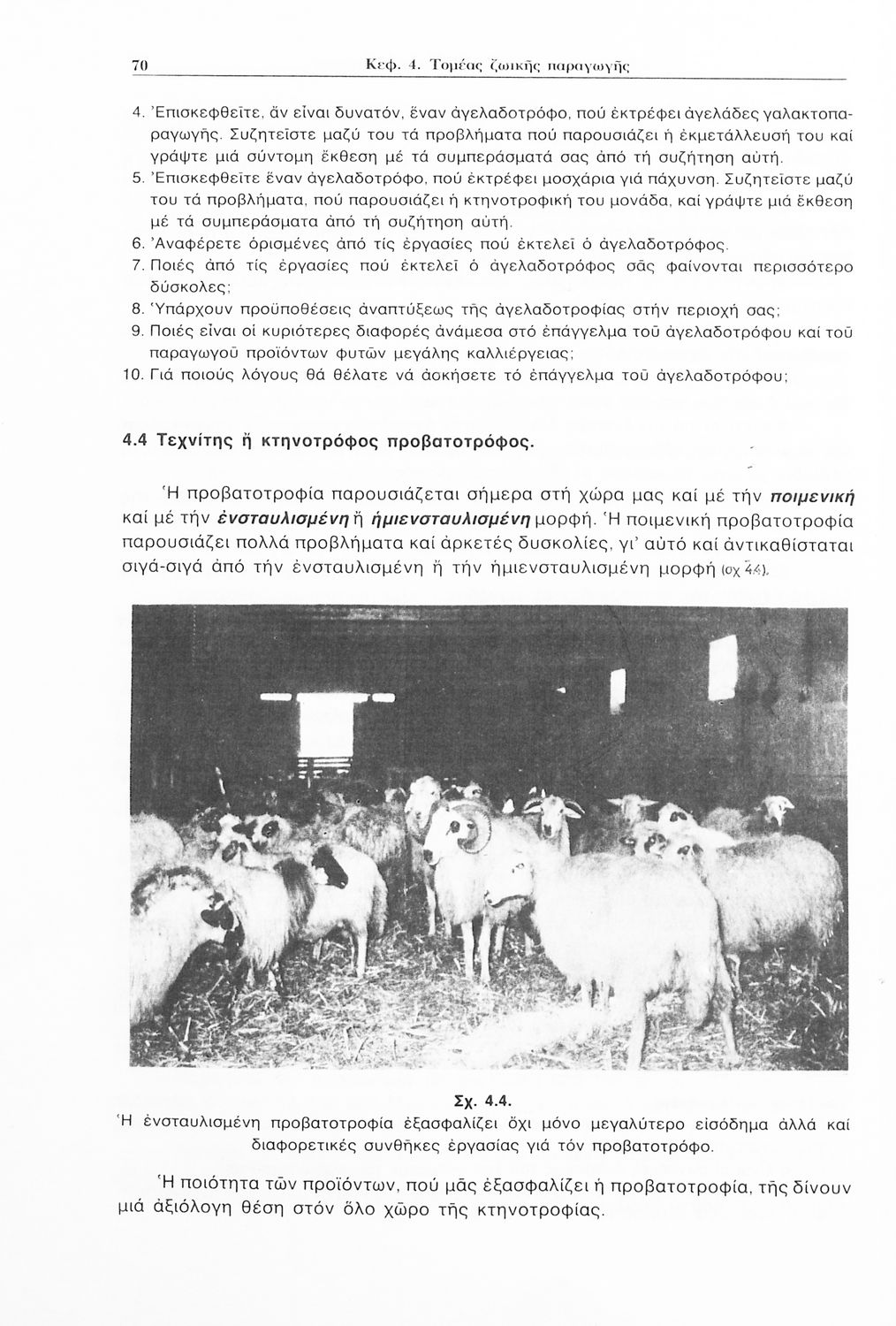 70 Κεφ. 4. Τομέας ζωικῆς παραγωγῆς

4. Ἐπισκεφθεῖτε, ἄν εἶναι δυνατόν, ἕναν ἀγελαδοτρόφο, πού ἐκτρέφει ἀγελάδες γαλακτοπαραγωγῆς. Συζητεῖστε μαζύ του τά προβλήματα πού παρουσιάζει ἡ ἐκμετάλλευσή του καί γράψτε μιά σύντομη ἔκθεση μέ τά συμπεράσματά σας ἀπό τή συζήτηση αὐτή.
5. Ἐπισκεφθεῖτε ἕναν ἀγελαδοτρόφο, πού ἐκτρέφει μοσχάρια γιά πάχυνση. Συζητεῖστε μαζύ του τά προβλήματα, πού παρουσιάζει ἡ κτηνοτροφική του μονάδα, καί γράψτε μιά ἔκθεση μέ τά συμπεράσματα ἀπό τή συζήτηση αὐτή.
6. Ἀναφέρετε ὁρισμένες ἀπό τίς ἐργασίες πού ἐκτελεῖ ὁ ἀγελαδοτρόφος.
7. Ποιές ἀπό τίς ἐργασίες πού ἐκτελεῖ ὁ ἀγελαδοτρόφος σᾶς φαίνονται περισσότερο δύσκολες;
8. Ὑπάρχουν προϋποθέσεις ἀναπτύξεως τῆς ἀγελαδοτροφίας στήν περιοχή σας;
9. Ποιές εἶναι οἱ κυριότερες διαφορές ἀνάμεσα στό ἐπάγγελμα τοῦ ἀγελαδοτρόφου καί τοῦ παραγωγοῦ προϊόντων φυτῶν μεγάλης καλλιέργειας;
10. Γιά ποιούς λόγους θά θέλατε νά ἀσκήσετε τό ἐπάγγελμα τοῦ ἀγελαδοτρόφου;

4.4 Τεχνίτης ἤ κτηνοτρόφος προβατοτρόφος.

Ἡ προβατοτροφία παρουσιάζεται σήμερα στή χώρα μας καί μέ τήν ποιμενική καί μέ τήν ἐνσταυλισμένη ἤ ἡμιενσταυλισμένη μορφή. Ἡ ποιμενική προβατοτροφία παρουσιάζει πολλά προβλήματα καί ἀρκετές δυσκολίες, γι' αὐτό καί ἀντικαθίσταται σιγά-σιγά ἀπό τήν ἐνσταυλισμένη ἤ τήν ἡμιενσταυλισμένη μορφή (σχ 4.4).

Σχ. 4.4.
Ἡ ἐνσταυλισμένη προβατοτροφία ἐξασφαλίζει ὄχι μόνο μεγαλύτερο εἰσόδημα ἀλλά καί διαφορετικές συνθῆκες ἐργασίας γιά τόν προβατοτρόφο.

Ἡ ποιότητα τῶν προϊόντων, πού μᾶς ἐξασφαλίζει ἡ προβατοτροφία, τῆς δίνουν μιά ἀξιόλογη θέση στόν ὅλο χῶρο τῆς κτηνοτροφίας.